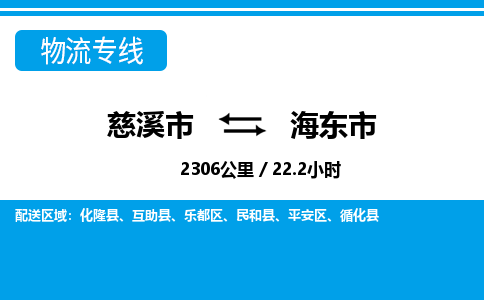 物流专线

慈溪市 海东市

2306公里 / 22.2小时

配送区域：化隆县、互助县、乐都区、民和县、平安区、循化县